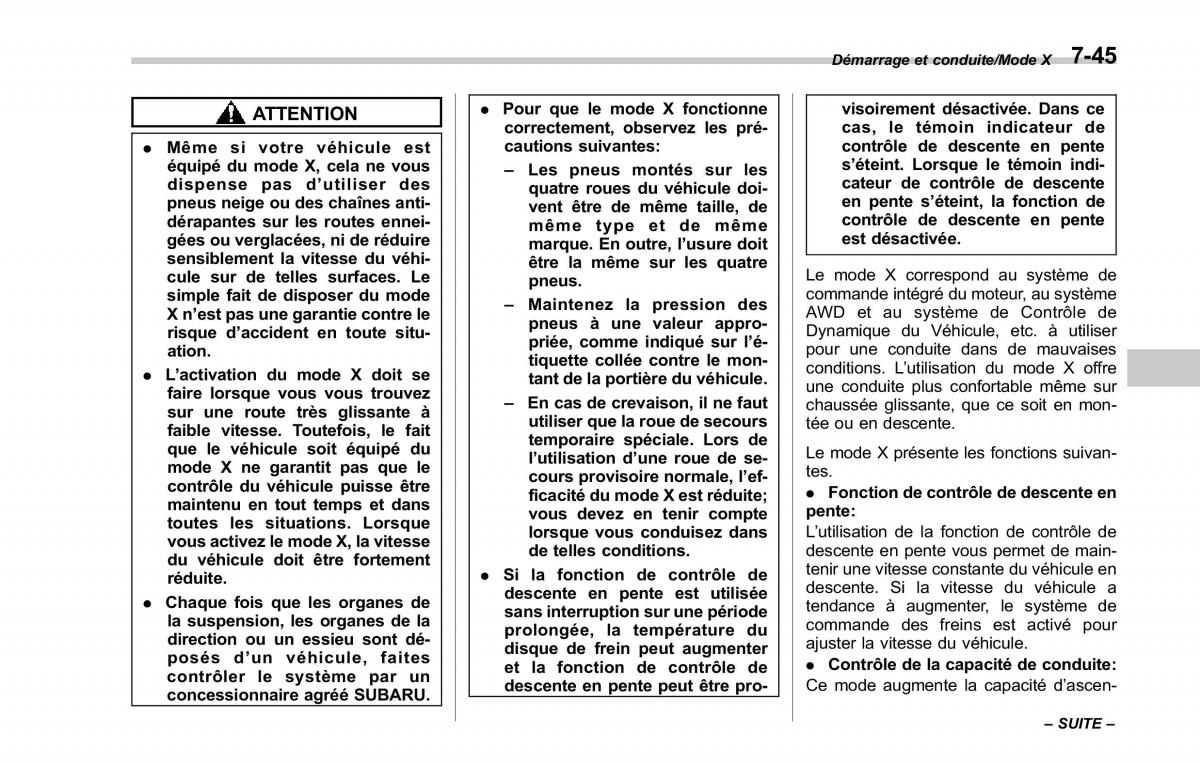 Démarrage et conduite/Mode X 7-45

ATTENTION

● Même si votre véhicule est équipé du mode X, cela ne vous dispense pas d'utiliser des pneus neige ou des chaînes antidérapantes sur les routes enneigées ou verglacées, ni de réduire sensiblement la vitesse du véhicule sur de telles surfaces. Le simple fait de disposer du mode X n'est pas une garantie contre le risque d'accident en toute situation.

● L'activation du mode X doit se faire lorsque vous vous trouvez sur une route très glissante à faible vitesse. Toutefois, le fait que le véhicule soit équipé du mode X ne garantit pas que le contrôle du véhicule puisse être maintenu en tout temps et dans toutes les situations. Lorsque vous activez le mode X, la vitesse du véhicule doit être fortement réduite.

● Chaque fois que les organes de la suspension, les organes de la direction ou un essieu sont déposés d'un véhicule, faites contrôler le système par un concessionnaire agréé SUBARU.

● Pour que le mode X fonctionne correctement, observez les précautions suivantes:

– Les pneus montés sur les quatre roues du véhicule doivent être de même taille, de même type et de même marque. En outre, l'usure doit être la même sur les quatre pneus.

– Maintenez la pression des pneus à une valeur appropriée, comme indiqué sur l'étiquette collée contre le montant de la portière du véhicule.

– En cas de crevaison, il ne faut utiliser que la roue de secours temporaire spéciale. Lors de l'utilisation d'une roue de secours provisoire normale, l'efficacité du mode X est réduite; vous devez en tenir compte lorsque vous conduisez dans de telles conditions.

● Si la fonction de contrôle de descente en pente est utilisée sans interruption sur une période prolongée, la température du disque de frein peut augmenter et la fonction de contrôle de descente en pente peut être provisoirement désactivée. Dans ce cas, le témoin indicateur de contrôle de descente en pente s'éteint. Lorsque le témoin indicateur de contrôle de descente en pente s'éteint, la fonction de contrôle de descente en pente est désactivée.

Le mode X correspond au système de commande intégré du moteur, au système AWD et au système de Contrôle de Dynamique du Véhicule, etc. à utiliser pour une conduite dans de mauvaises conditions. L'utilisation du mode X offre une conduite plus confortable même sur chaussée glissante, que ce soit en montée ou en descente.

Le mode X présente les fonctions suivantes.

● Fonction de contrôle de descente en pente:
L'utilisation de la fonction de contrôle de descente en pente vous permet de maintenir une vitesse constante du véhicule en descente. Si la vitesse du véhicule a tendance à augmenter, le système de commande des freins est activé pour ajuster la vitesse du véhicule.

● Contrôle de la capacité de conduite:
Ce mode augmente la capacité d'ascen-

– SUITE –